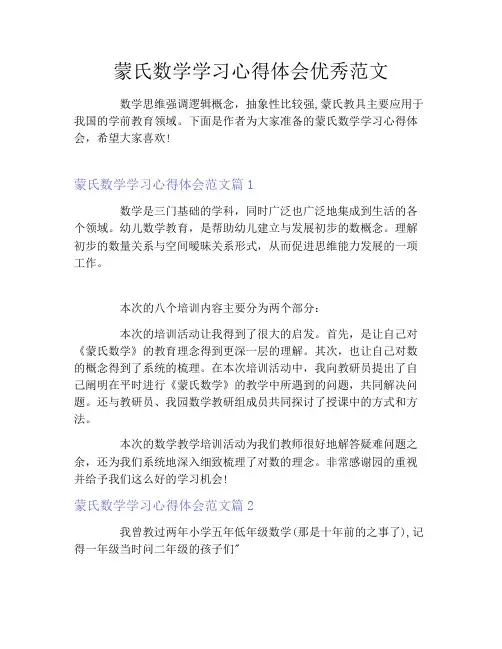 蒙氏数学学习心得体会优秀范文

数学思维强调逻辑概念，抽象性比较强,蒙氏教具主要应用于我国的学前教育领域。下面是作者为大家准备的蒙氏数学学习心得体会，希望大家喜欢!

蒙氏数学学习心得体会范文篇 1

数学是三门基础的学科，同时广泛也广泛地集成到生活的各个领域。幼儿数学教育，是帮助幼儿建立与发展初步的数概念。理解初步的数量关系与空间暧昧关系形式，从而促进思维能力发展的一项工作。

本次的八个培训内容主要分为两个部分:

本次的培训活动让我得到了很大的启发。首先，是让自己对《蒙氏数学》的教育理念得到更深一层的理解。其次，也让自己对数的概念得到了系统的梳理。在本次培训活动中，我向教研员提出了自己阐明在平时进行《蒙氏数学》的教学中所遇到的问题，共同解决问题。还与教研员、我园数学教研组成员共同探讨了授课中的方式和方法。

本次的数学教学培训活动为我们教师很好地解答疑难问题之余，还为我们系统地深入细致梳理了对数的理念。非常感谢园的重视并给予我们这么好的学习机会!

蒙氏数学学习心得体会范文篇 2

我曾教过两年小学五年低年级数学(那是十年前的之事了),记得一年级当时间二年级的孩子们"